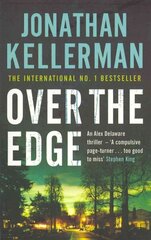 JONATHAN KELLERMAN

THE INTERNATIONAL NO. 1 BESTSELLER

OVER THE EDGE

An Alex Delaware thriller – 'A compulsive page-turner . . . too good to miss' Stephen King